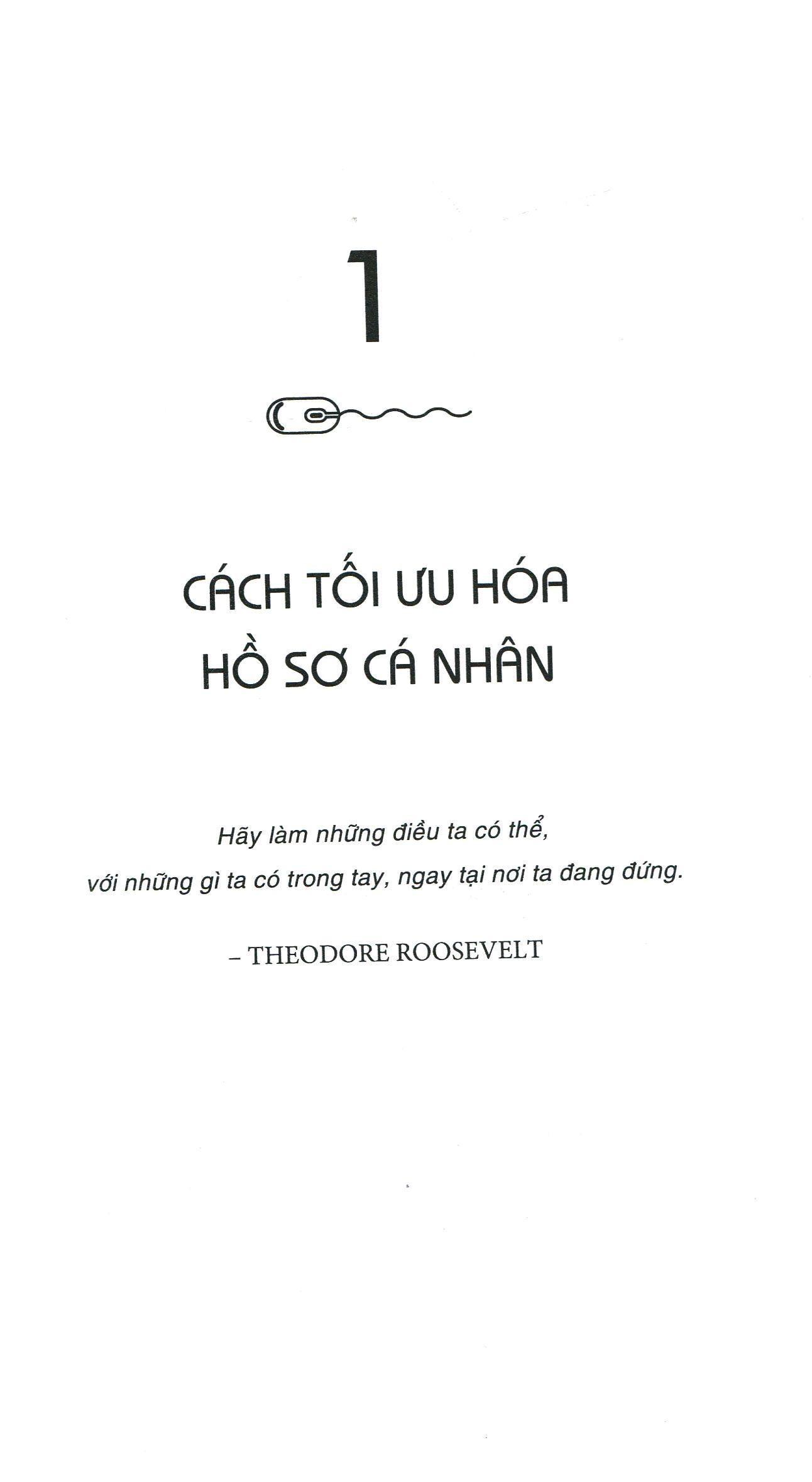 1

CÁCH TỐI ƯU HÓA HỒ SƠ CÁ NHÂN

Hãy làm những điều ta có thể,
với những gì ta có trong tay, ngay tại nơi ta đang đứng.

– THEODORE ROOSEVELT